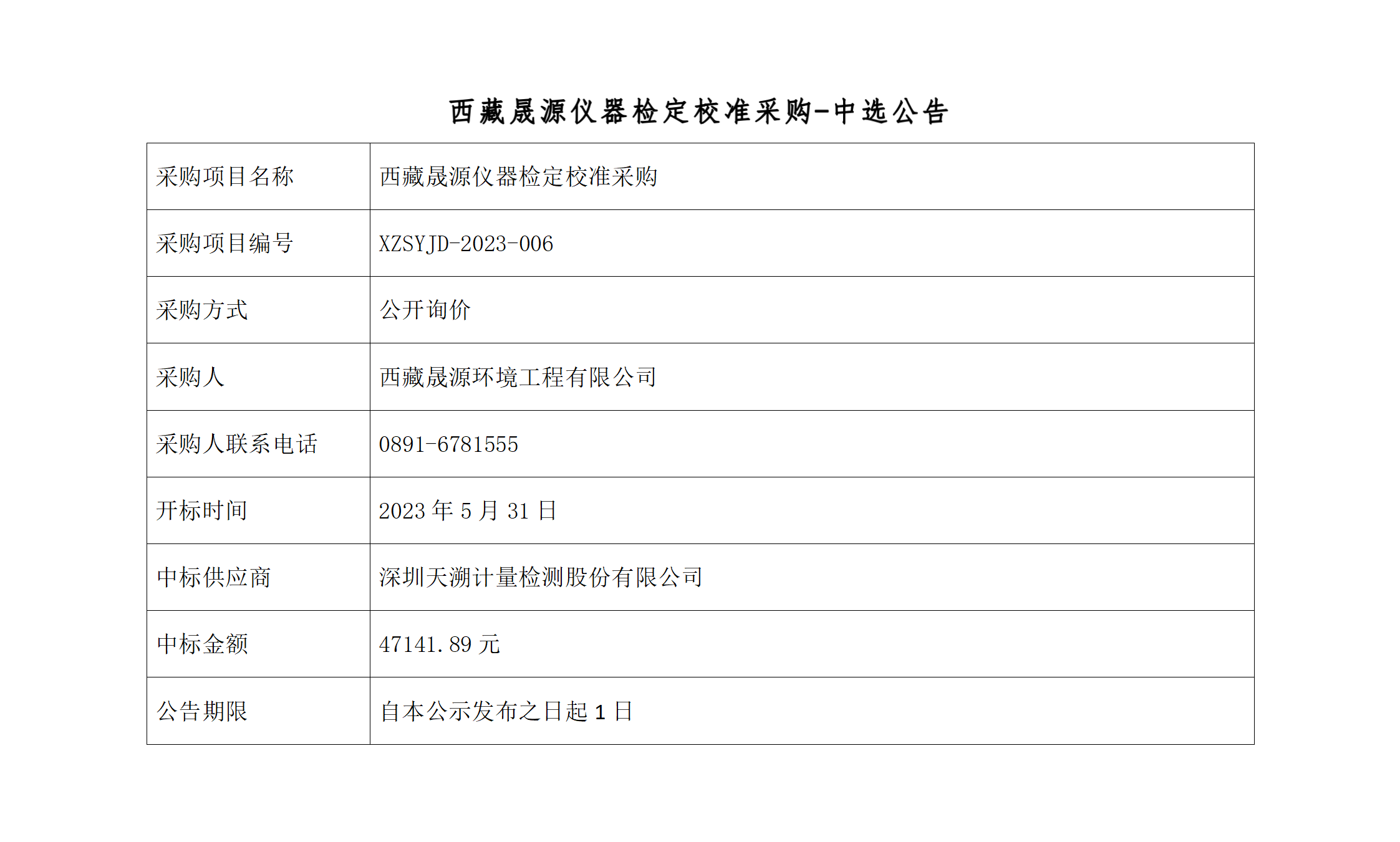 西藏晟源仪器检定校准采购-中选公告

| 采购项目名称 | 西藏晟源仪器检定校准采购 |
|---|---|
| 采购项目编号 | XZSYJD-2023-006 |
| 采购方式 | 公开询价 |
| 采购人 | 西藏晟源环境工程有限公司 |
| 采购人联系电话 | 0891-6781555 |
| 开标时间 | 2023年5月31日 |
| 中标供应商 | 深圳天溯计量检测股份有限公司 |
| 中标金额 | 47141.89元 |
| 公告期限 | 自本公示发布之日起1日 |